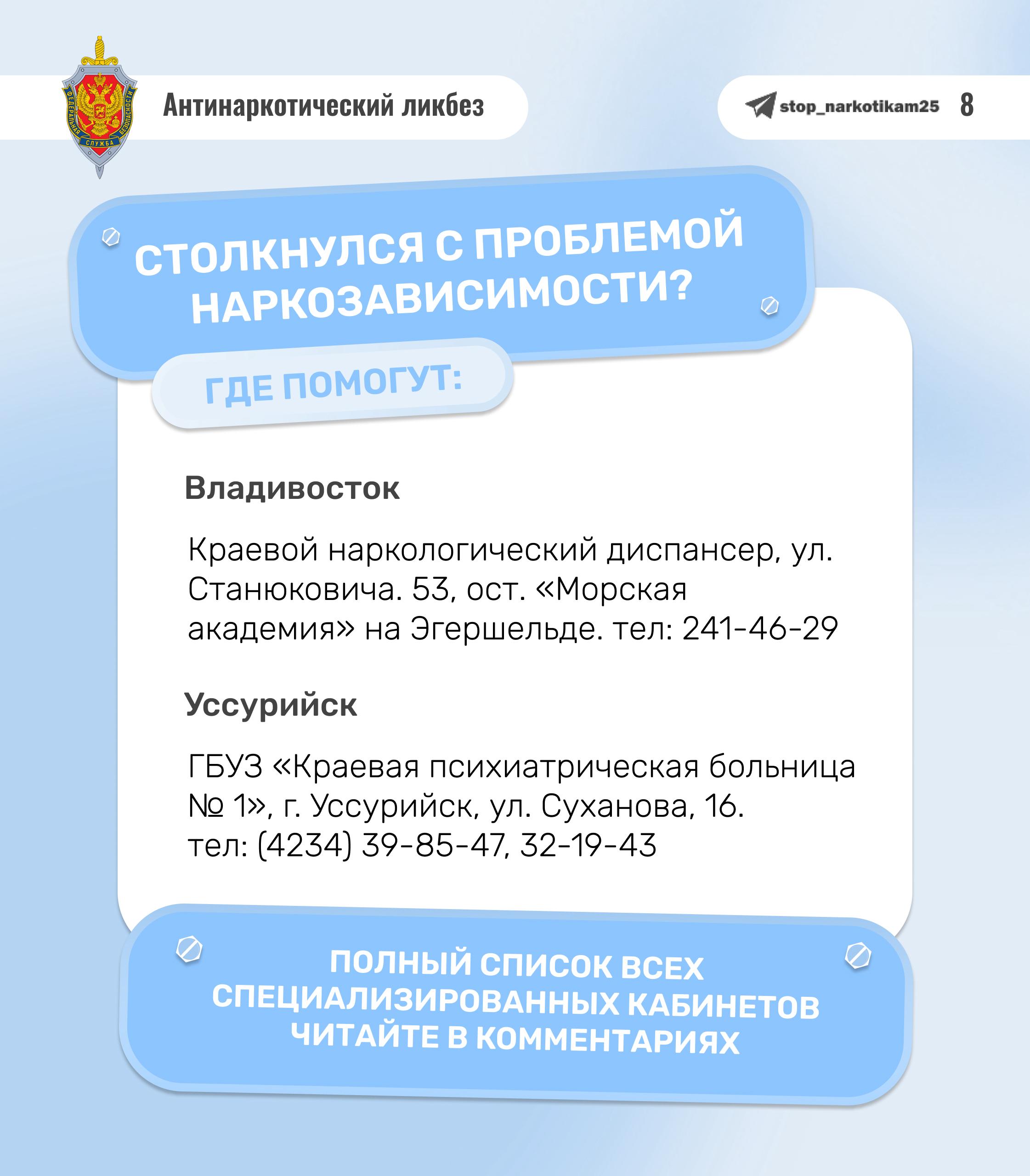 ФЕДЕРАЛЬНАЯ СЛУЖБА БЕЗОПАСНОСТИ

Антинаркотический ликбез

stop_narkotikam25 8

СТОЛКНУЛСЯ С ПРОБЛЕМОЙ НАРКОЗАВИСИМОСТИ?

ГДЕ ПОМОГУТ:

Владивосток

Краевой наркологический диспансер, ул. Станюковича. 53, ост. «Морская академия» на Эгершельде. тел: 241-46-29

Уссурийск

ГБУЗ «Краевая психиатрическая больница № 1», г. Уссурийск, ул. Суханова, 16. тел: (4234) 39-85-47, 32-19-43

ПОЛНЫЙ СПИСОК ВСЕХ СПЕЦИАЛИЗИРОВАННЫХ КАБИНЕТОВ ЧИТАЙТЕ В КОММЕНТАРИЯХ